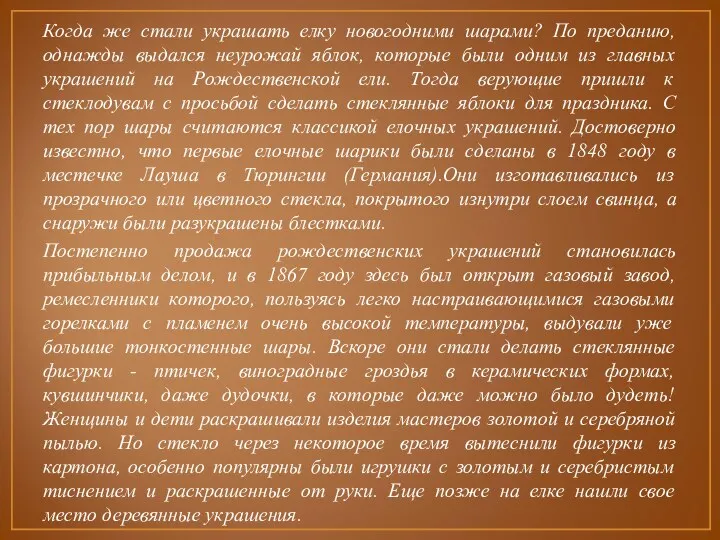 Когда же стали украшать елку новогодними шарами? По преданию, однажды выдался неурожай яблок, которые были одним из главных украшений на Рождественской ели. Тогда верующие пришли к стеклодувам с просьбой сделать стеклянные яблоки для праздника. С тех пор шары считаются классикой елочных украшений. Достоверно известно, что первые елочные шарики были сделаны в 1848 году в местечке Лауша в Тюрингии (Германия).Они изготавливались из прозрачного или цветного стекла, покрытого изнутри слоем свинца, а снаружи были разукрашены блестками.

Постепенно продажа рождественских украшений становилась прибыльным делом, и в 1867 году здесь был открыт газовый завод, ремесленники которого, пользуясь легко настраивающимися газовыми горелками с пламенем очень высокой температуры, выдували уже большие тонкостенные шары. Вскоре они стали делать стеклянные фигурки - птичек, виноградные гроздья в керамических формах, кувшинчики, даже дудочки, в которые даже можно было дудеть! Женщины и дети раскрашивали изделия мастеров золотой и серебряной пылью. Но стекло через некоторое время вытеснили фигурки из картона, особенно популярны были игрушки с золотым и серебристым тиснением и раскрашенные от руки. Еще позже на елке нашли свое место деревянные украшения.